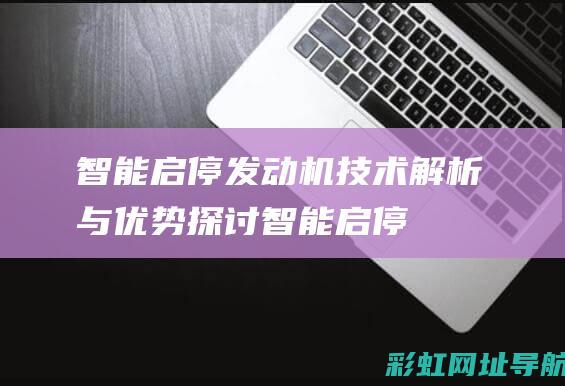 智能启停发动机技术解析与优势探讨智能启停

彩虹网址导航